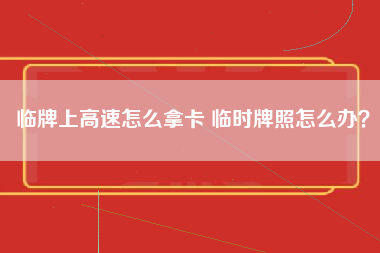 临牌上高速怎么拿卡 临时牌照怎么办?